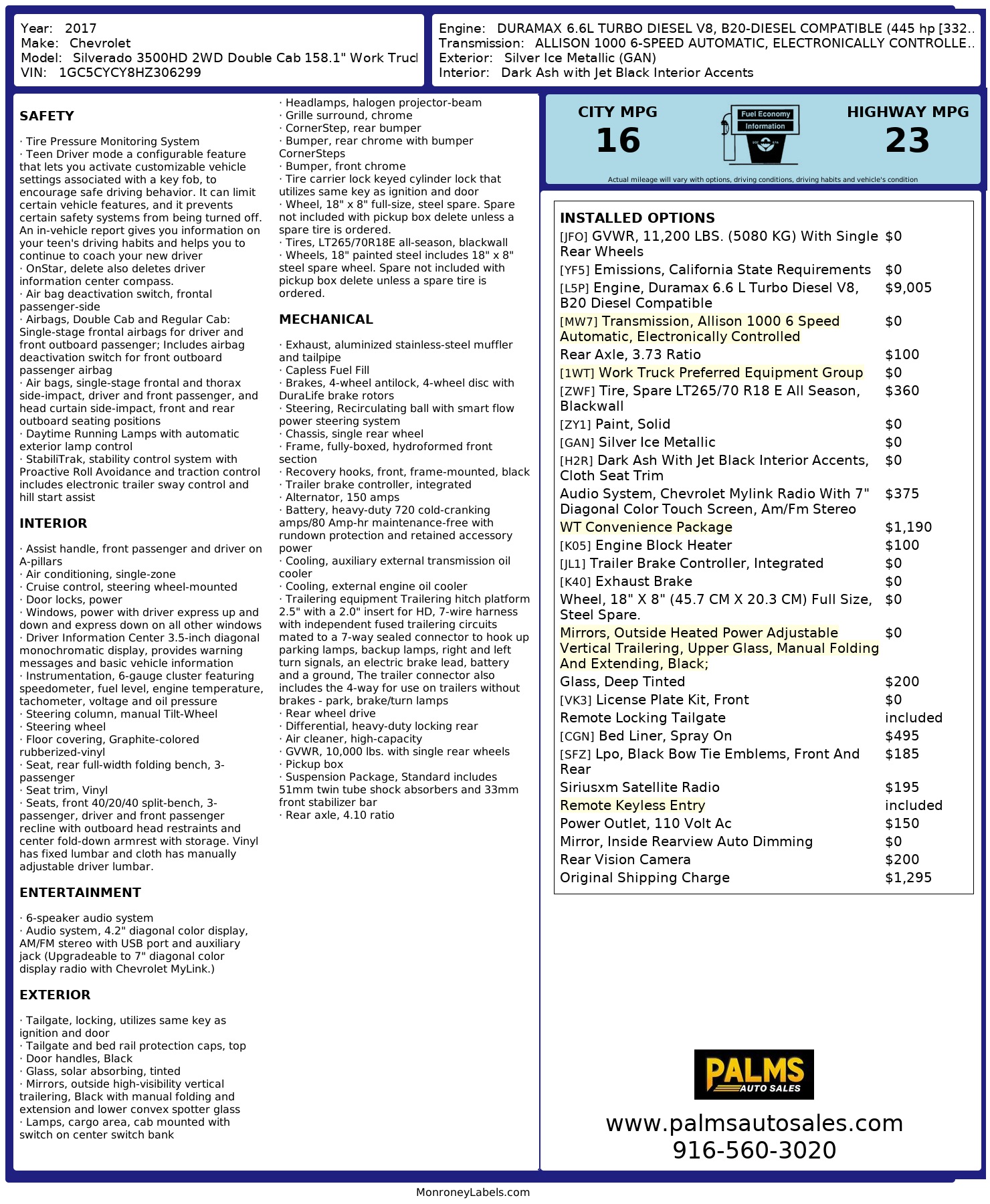 Year: 2017
Make: Chevrolet
Model: Silverado 3500HD 2WD Double Cab 158.1" Work Truc
VIN: 1GC5CYCY8HZ306299

Engine: DURAMAX 6.6L TURBO DIESEL V8, B20-DIESEL COMPATIBLE (445 hp [332..
Transmission: ALLISON 1000 6-SPEED AUTOMATIC, ELECTRONICALLY CONTROLLE..
Exterior: Silver Ice Metallic (GAN)
Interior: Dark Ash with Jet Black Interior Accents

SAFETY

· Tire Pressure Monitoring System
· Teen Driver mode a configurable feature that lets you activate customizable vehicle settings associated with a key fob, to encourage safe driving behavior. It can limit certain vehicle features, and it prevents certain safety systems from being turned off. An in-vehicle report gives you information on your teen's driving habits and helps you to continue to coach your new driver
· OnStar, delete also deletes driver information center compass.
· Air bag deactivation switch, frontal passenger-side
· Airbags, Double Cab and Regular Cab: Single-stage frontal airbags for driver and front outboard passenger; Includes airbag deactivation switch for front outboard passenger airbag
· Air bags, single-stage frontal and thorax side-impact, driver and front passenger, and head curtain side-impact, front and rear outboard seating positions
· Daytime Running Lamps with automatic exterior lamp control
· StabiliTrak, stability control system with Proactive Roll Avoidance and traction control includes electronic trailer sway control and hill start assist

INTERIOR

· Assist handle, front passenger and driver on A-pillars
· Air conditioning, single-zone
· Cruise control, steering wheel-mounted
· Door locks, power
· Windows, power with driver express up and down and express down on all other windows
· Driver Information Center 3.5-inch diagonal monochromatic display, provides warning messages and basic vehicle information
· Instrumentation, 6-gauge cluster featuring speedometer, fuel level, engine temperature, tachometer, voltage and oil pressure
· Steering column, manual Tilt-Wheel
· Steering wheel
· Floor covering, Graphite-colored rubberized-vinyl
· Seat, rear full-width folding bench, 3-passenger
· Seat trim, Vinyl
· Seats, front 40/20/40 split-bench, 3-passenger, driver and front passenger recline with outboard head restraints and center fold-down armrest with storage. Vinyl has fixed lumbar and cloth has manually adjustable driver lumbar.

ENTERTAINMENT

· 6-speaker audio system
· Audio system, 4.2" diagonal color display, AM/FM stereo with USB port and auxiliary jack (Upgradeable to 7" diagonal color display radio with Chevrolet MyLink.)

EXTERIOR

· Tailgate, locking, utilizes same key as ignition and door
· Tailgate and bed rail protection caps, top
· Door handles, Black
· Glass, solar absorbing, tinted
· Mirrors, outside high-visibility vertical trailering, Black with manual folding and extension and lower convex spotter glass
· Lamps, cargo area, cab mounted with switch on center switch bank
· Headlamps, halogen projector-beam
· Grille surround, chrome
· CornerStep, rear bumper
· Bumper, rear chrome with bumper CornerSteps
· Bumper, front chrome
· Tire carrier lock keyed cylinder lock that utilizes same key as ignition and door
· Wheel, 18" x 8" full-size, steel spare. Spare not included with pickup box delete unless a spare tire is ordered.
· Tires, LT265/70R18E all-season, blackwall
· Wheels, 18" painted steel includes 18" x 8" steel spare wheel. Spare not included with pickup box delete unless a spare tire is ordered.

MECHANICAL

· Exhaust, aluminized stainless-steel muffler and tailpipe
· Capless Fuel Fill
· Brakes, 4-wheel antilock, 4-wheel disc with DuraLife brake rotors
· Steering, Recirculating ball with smart flow power steering system
· Chassis, single rear wheel
· Frame, fully-boxed, hydroformed front section
· Recovery hooks, front, frame-mounted, black
· Trailer brake controller, integrated
· Alternator, 150 amps
· Battery, heavy-duty 720 cold-cranking amps/80 Amp-hr maintenance-free with rundown protection and retained accessory power
· Cooling, auxiliary external transmission oil cooler
· Cooling, external engine oil cooler
· Trailering equipment Trailering hitch platform 2.5" with a 2.0" insert for HD, 7-wire harness with independent fused trailering circuits mated to a 7-way sealed connector to hook up parking lamps, backup lamps, right and left turn signals, an electric brake lead, battery and a ground, The trailer connector also includes the 4-way for use on trailers without brakes - park, brake/turn lamps
· Rear wheel drive
· Differential, heavy-duty locking rear
· Air cleaner, high-capacity
· GVWR, 10,000 lbs. with single rear wheels
· Pickup box
· Suspension Package, Standard includes 51mm twin tube shock absorbers and 33mm front stabilizer bar
· Rear axle, 4.10 ratio

CITY MPG
16
Fuel Economy Information
HIGHWAY MPG
23
Actual mileage will vary with options, driving conditions, driving habits and vehicle's condition

INSTALLED OPTIONS
| | |
|---|---|
| [JFO] GVWR, 11,200 LBS. (5080 KG) With Single Rear Wheels | $0 |
| [YF5] Emissions, California State Requirements | $0 |
| [L5P] Engine, Duramax 6.6 L Turbo Diesel V8, B20 Diesel Compatible | $9,005 |
| [MW7] Transmission, Allison 1000 6 Speed Automatic, Electronically Controlled | $0 |
| Rear Axle, 3.73 Ratio | $100 |
| [1WT] Work Truck Preferred Equipment Group | $0 |
| [ZWF] Tire, Spare LT265/70 R18 E All Season, Blackwall | $360 |
| [ZY1] Paint, Solid | $0 |
| [GAN] Silver Ice Metallic | $0 |
| [H2R] Dark Ash With Jet Black Interior Accents, Cloth Seat Trim | $0 |
| Audio System, Chevrolet Mylink Radio With 7" Diagonal Color Touch Screen, Am/Fm Stereo | $375 |
| WT Convenience Package | $1,190 |
| [K05] Engine Block Heater | $100 |
| [JL1] Trailer Brake Controller, Integrated | $0 |
| [K40] Exhaust Brake | $0 |
| Wheel, 18" X 8" (45.7 CM X 20.3 CM) Full Size, Steel Spare. | $0 |
| Mirrors, Outside Heated Power Adjustable Vertical Trailering, Upper Glass, Manual Folding And Extending, Black; | $0 |
| Glass, Deep Tinted | $200 |
| [VK3] License Plate Kit, Front | $0 |
| Remote Locking Tailgate | included |
| [CGN] Bed Liner, Spray On | $495 |
| [SFZ] Lpo, Black Bow Tie Emblems, Front And Rear | $185 |
| Siriusxm Satellite Radio | $195 |
| Remote Keyless Entry | included |
| Power Outlet, 110 Volt Ac | $150 |
| Mirror, Inside Rearview Auto Dimming | $0 |
| Rear Vision Camera | $200 |
| Original Shipping Charge | $1,295 |

PALMS AUTO SALES
www.palmsautosales.com
916-560-3020

MonroneyLabels.com